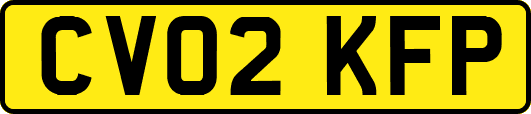 CV02 KFP